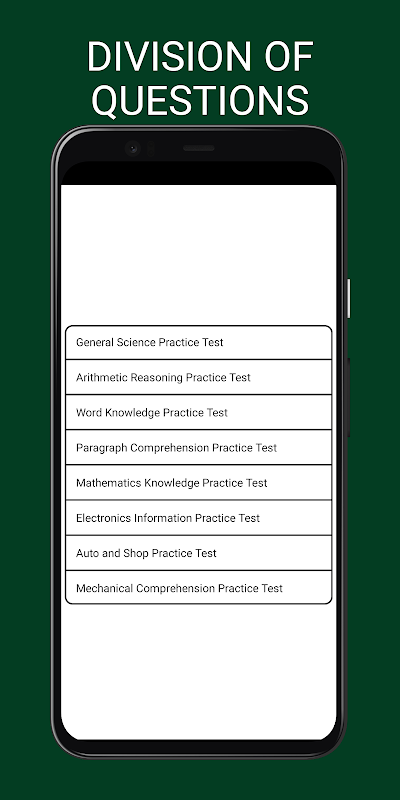 DIVISION OF QUESTIONS

General Science Practice Test

Arithmetic Reasoning Practice Test

Word Knowledge Practice Test

Paragraph Comprehension Practice Test

Mathematics Knowledge Practice Test

Electronics Information Practice Test

Auto and Shop Practice Test

Mechanical Comprehension Practice Test